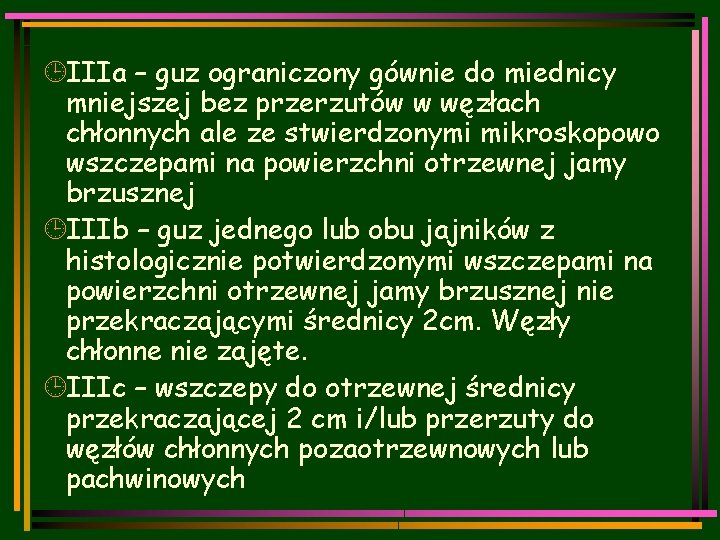 IIIa – guz ograniczony gównie do miednicy mniejszej bez przerzutów w węzłach chłonnych ale ze stwierdzonymi mikroskopowo wszczepami na powierzchni otrzewnej jamy brzusznej

IIIb – guz jednego lub obu jajników z histologicznie potwierdzonymi wszczepami na powierzchni otrzewnej jamy brzusznej nie przekraczającymi średnicy 2cm. Węzły chłonne nie zajęte.

IIIc – wszczepy do otrzewnej średnicy przekraczającej 2 cm i/lub przerzuty do węzłów chłonnych pozaotrzewnowych lub pachwinowych